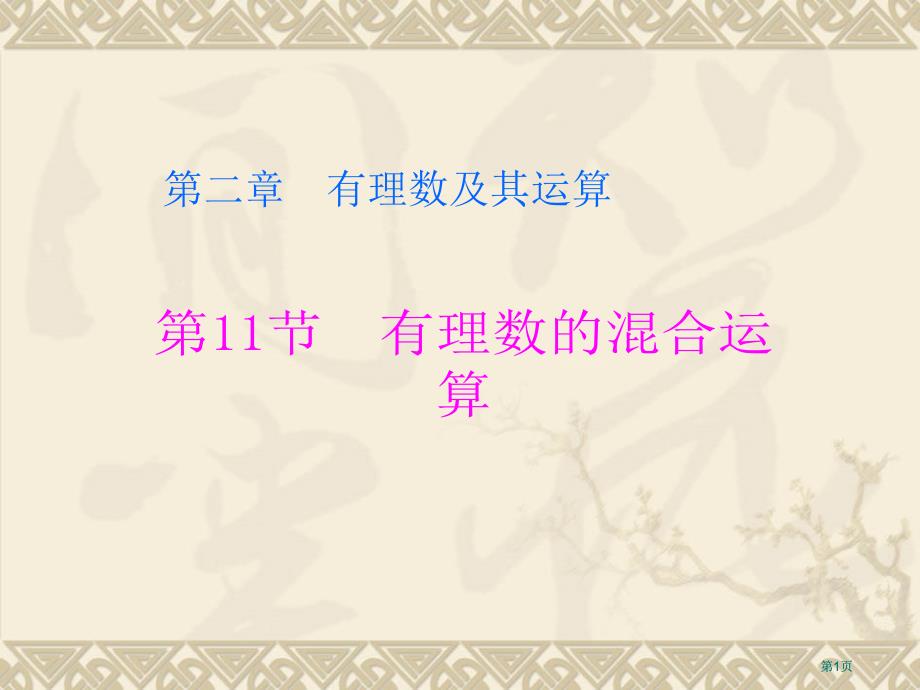 第二章　有理数及其运算

第11节　有理数的混合运算

第1页